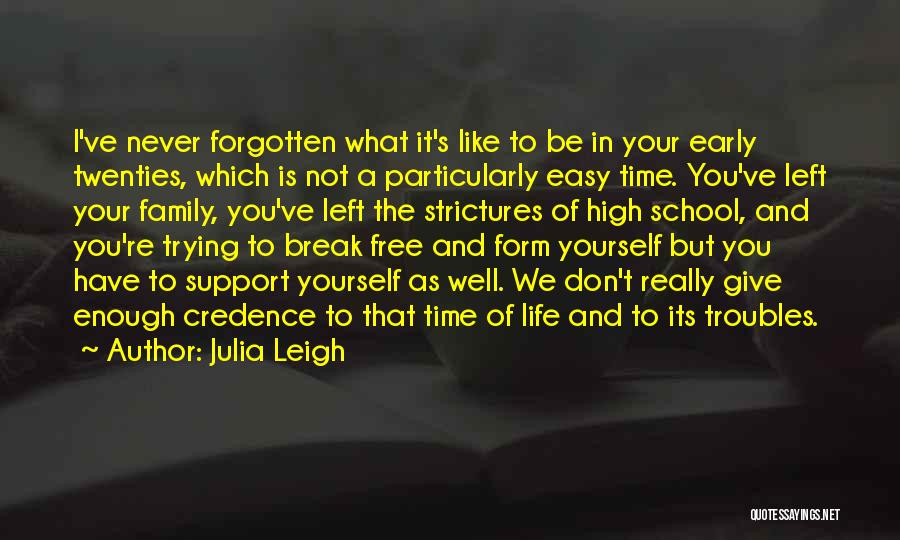 I've never forgotten what it's like to be in your early twenties, which is not a particularly easy time. You've left your family, you've left the strictures of high school, and you're trying to break free and form yourself but you have to support yourself as well. We don't really give enough credence to that time of life and to its troubles.
~ Author: Julia Leigh

QUOTESSAYINGS.NET